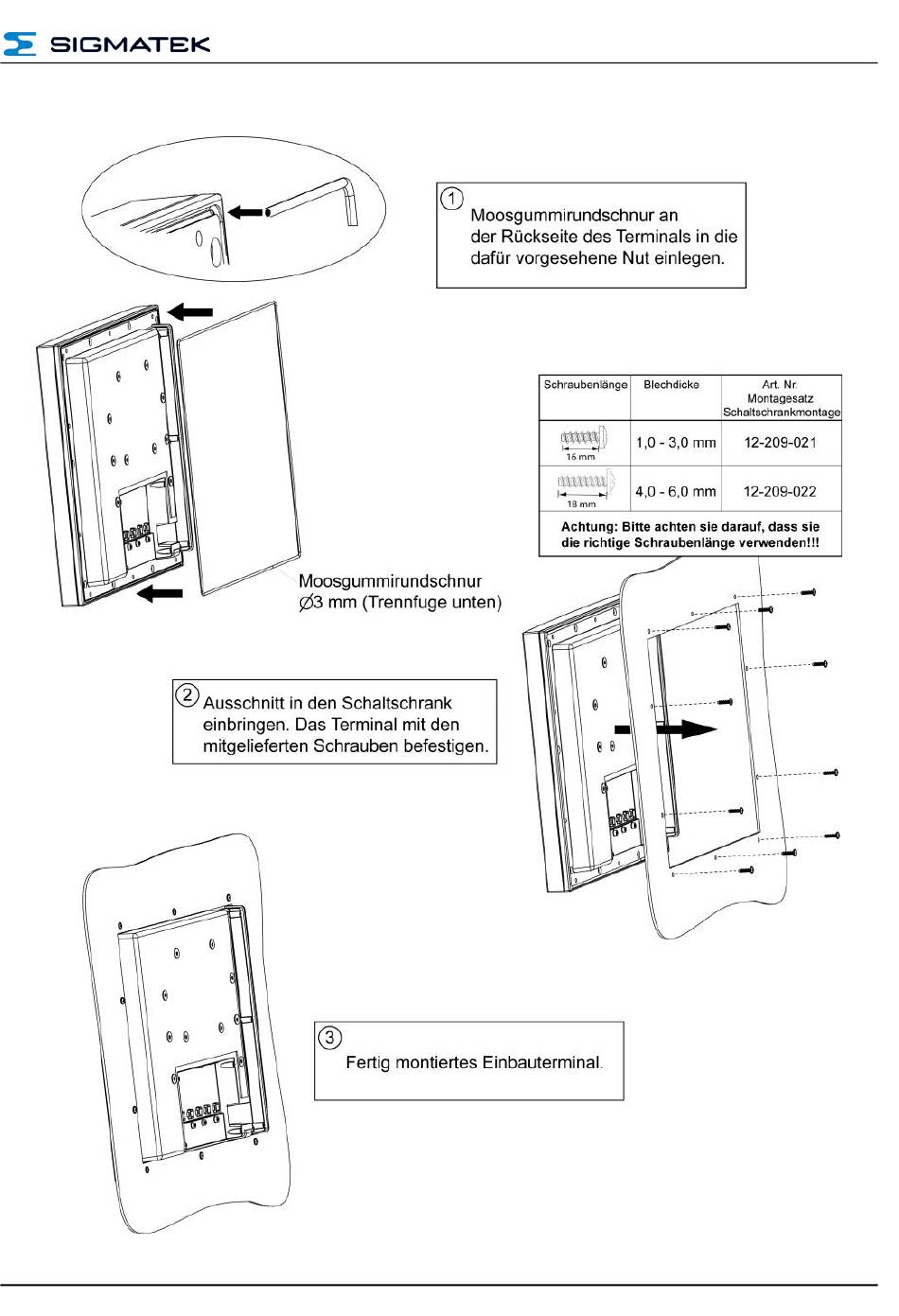 SIGMATEK

1
Moosgummirundschnur an der Rückseite des Terminals in die dafür vorgesehene Nut einlegen.

| Schraubenlänge | Blechdicke | Art. Nr. Montagesatz Schaltschrankmontage |
|---|---|---|
| 16 mm | 1,0 - 3,0 mm | 12-209-021 |
| 18 mm | 4,0 - 6,0 mm | 12-209-022 |
| Achtung: Bitte achten sie darauf, dass sie die richtige Schraubenlänge verwenden!!! | | |

Moosgummirundschnur
∅3 mm (Trennfuge unten)

2
Ausschnitt in den Schaltschrank einbringen. Das Terminal mit den mitgelieferten Schrauben befestigen.

3
Fertig montiertes Einbauterminal.